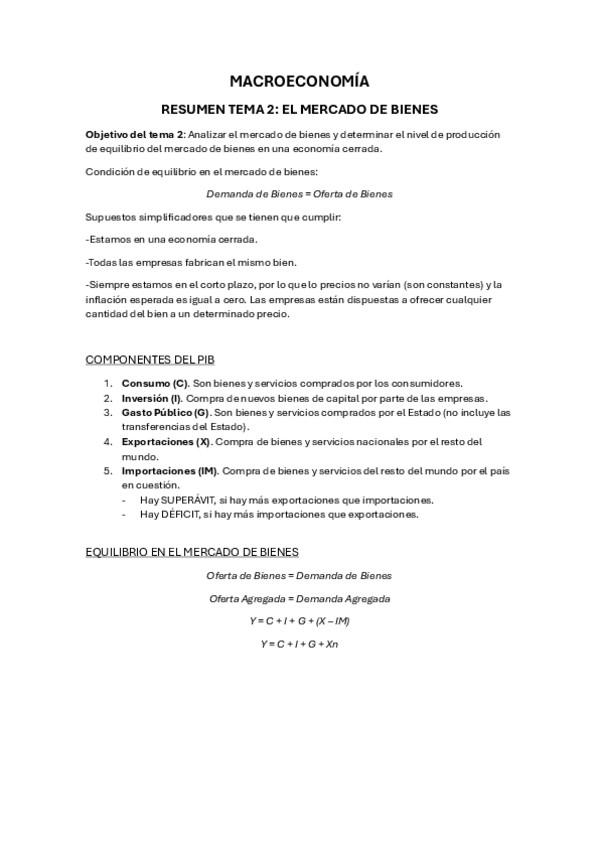 MACROECONOMÍA

RESUMEN TEMA 2: EL MERCADO DE BIENES

Objetivo del tema 2: Analizar el mercado de bienes y determinar el nivel de producción de equilibrio del mercado de bienes en una economía cerrada.

Condición de equilibrio en el mercado de bienes:

Demanda de Bienes = Oferta de Bienes

Supuestos simplificadores que se tienen que cumplir:

-Estamos en una economía cerrada.

-Todas las empresas fabrican el mismo bien.

-Siempre estamos en el corto plazo, por lo que lo precios no varían (son constantes) y la inflación esperada es igual a cero. Las empresas están dispuestas a ofrecer cualquier cantidad del bien a un determinado precio.

COMPONENTES DEL PIB

1. Consumo (C). Son bienes y servicios comprados por los consumidores.
2. Inversión (I). Compra de nuevos bienes de capital por parte de las empresas.
3. Gasto Público (G). Son bienes y servicios comprados por el Estado (no incluye las transferencias del Estado).
4. Exportaciones (X). Compra de bienes y servicios nacionales por el resto del mundo.
5. Importaciones (IM). Compra de bienes y servicios del resto del mundo por el país en cuestión.
- Hay SUPERÁVIT, si hay más exportaciones que importaciones.
- Hay DÉFICIT, si hay más importaciones que exportaciones.

EQUILIBRIO EN EL MERCADO DE BIENES

Oferta de Bienes = Demanda de Bienes

Oferta Agregada = Demanda Agregada

$Y = C + I + G + (X - IM)$

$Y = C + I + G + Xn$